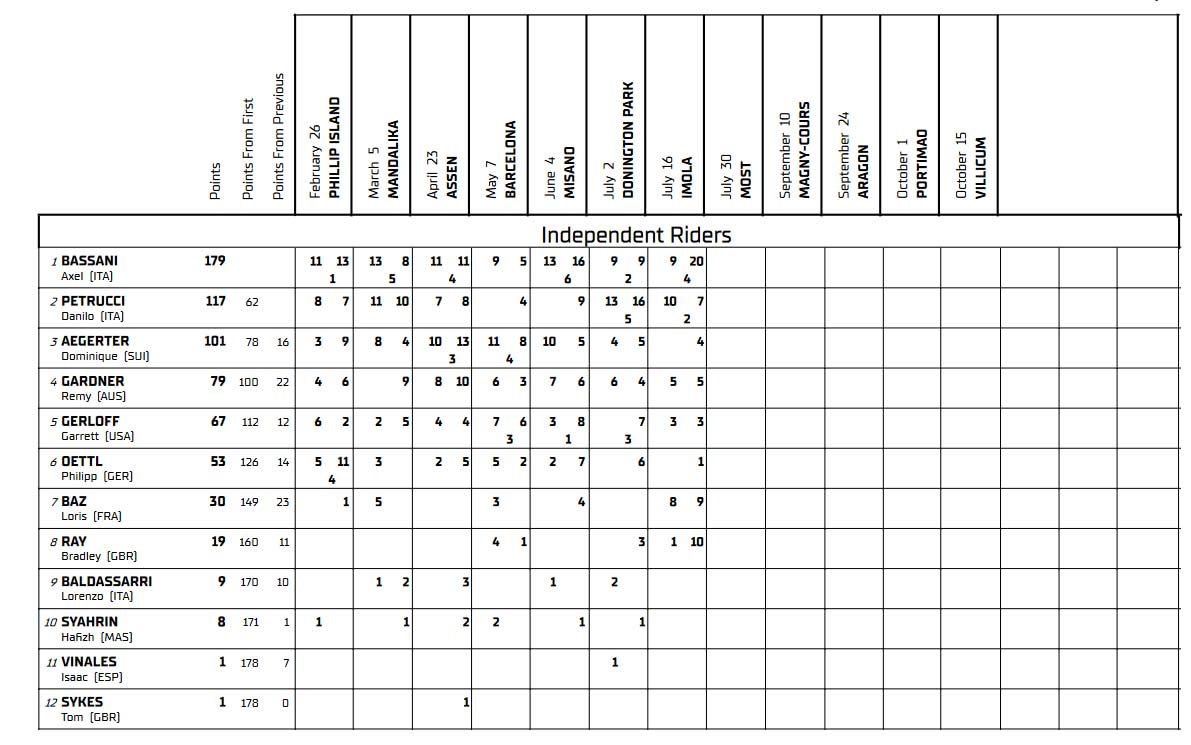 Independent Riders

| | Points | Points From First | Points From Previous | February 26 PHILLIP ISLAND | March 5 MANDALIKA | April 23 ASSEN | May 7 BARCELONA | June 4 MISANO | July 2 DONINGTON PARK | July 16 IMOLA | July 30 MOST | September 10 MAGNY-COURS | September 24 ARAGON | October 1 PORTIMAO | October 15 VILLICUM |
|---|---|---|---|---|---|---|---|---|---|---|---|---|---|---|---|
| 1 BASSANI Axel (ITA) | 179 | | | 11 13 1 | 13 8 5 | 11 11 4 | 9 5 | 13 16 6 | 9 9 2 | 9 20 4 | | | | | |
| 2 PETRUCCI Danilo (ITA) | 117 | 62 | | 8 7 | 11 10 | 7 8 | 4 | 9 | 13 16 5 | 10 7 2 | | | | | |
| 3 AEGERTER Dominique (SUI) | 101 | 78 | 16 | 3 9 | 8 4 | 10 13 3 | 11 8 4 | 10 5 | 4 5 | 4 | | | | | |
| 4 GARDNER Remy (AUS) | 79 | 100 | 22 | 4 6 | 9 | 8 10 | 6 3 | 7 6 | 6 4 | 5 5 | | | | | |
| 5 GERLOFF Garrett (USA) | 67 | 112 | 12 | 6 2 | 2 5 | 4 4 | 7 6 3 | 3 8 1 | 7 3 | 3 3 | | | | | |
| 6 OETTL Philipp (GER) | 53 | 126 | 14 | 5 11 4 | 3 | 2 5 | 5 2 | 2 7 | 6 | 1 | | | | | |
| 7 BAZ Loris (FRA) | 30 | 149 | 23 | 1 | 5 | | 3 | 4 | | 8 9 | | | | | |
| 8 RAY Bradley (GBR) | 19 | 160 | 11 | | | | 4 1 | | 3 | 1 10 | | | | | |
| 9 BALDASSARRI Lorenzo (ITA) | 9 | 170 | 10 | | 1 2 | 3 | | 1 | 2 | | | | | | |
| 10 SYAHRIN Hafizh (MAS) | 8 | 171 | 1 | 1 | 1 | 2 | 2 | 1 | 1 | | | | | | |
| 11 VINALES Isaac (ESP) | 1 | 178 | 7 | | | | | | 1 | | | | | | |
| 12 SYKES Tom (GBR) | 1 | 178 | 0 | | | 1 | | | | | | | | | |